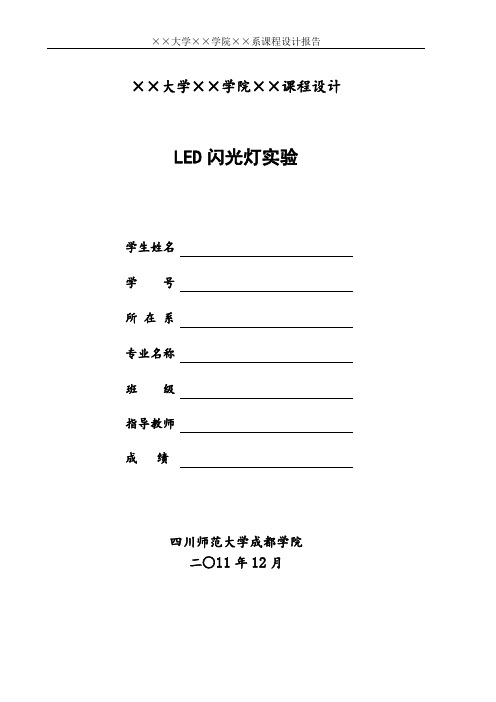 ××大学××学院××系课程设计报告

××大学××学院××课程设计

LED 闪光灯实验

学生姓名

学　　号

所 在 系

专业名称

班　　级

指导教师

成　　绩

四川师范大学成都学院

二〇11 年 12 月